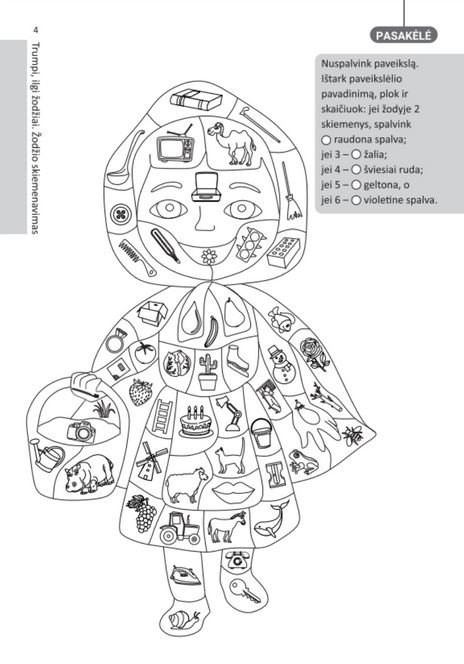 4

Trumpi, ilgi žodžiai. Žodžio skiemenavimas

PASAKĖLĖ

Nuspalvink paveikslą. Ištark paveikslėlio pavadinimą, plok ir skaičiuok: jei žodyje 2 skiemenys, spalvink ○ raudona spalva; jei 3 – ○ žalia; jei 4 – ○ šviesiai ruda; jei 5 – ○ geltona, o jei 6 – ○ violetine spalva.